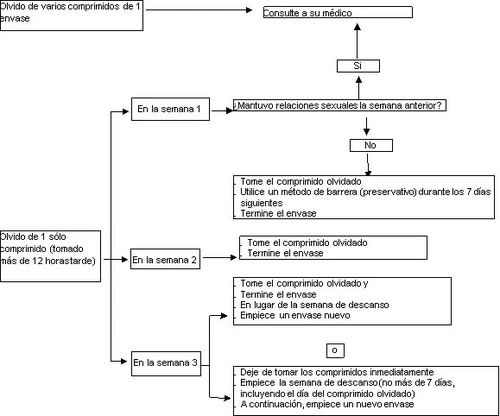 Olvido de varios comprimidos de 1 envase

Consulte a su médico

Si

En la semana 1

¿Mantuvo relaciones sexuales la semana anterior?

No

. Tome el comprimido olvidado
. Utilice un método de barrera (preservativo) durante los 7 días siguientes
. Termine el envase

Olvido de 1 sólo comprimido (tomado más de 12 horastarde)

En la semana 2

. Tome el comprimido olvidado
. Termine el envase

. Tome el comprimido olvidado y
. Termine el envase
. En lugar de la semana de descanso
. Empiece un envase nuevo

o

En la semana 3

. Deje de tomar los comprimidos inmediatamente
. Empiece la semana de descanso(no más de 7 días, incluyendo el día del comprimido olvidado)
. A continuación, empiece un nuevo envase